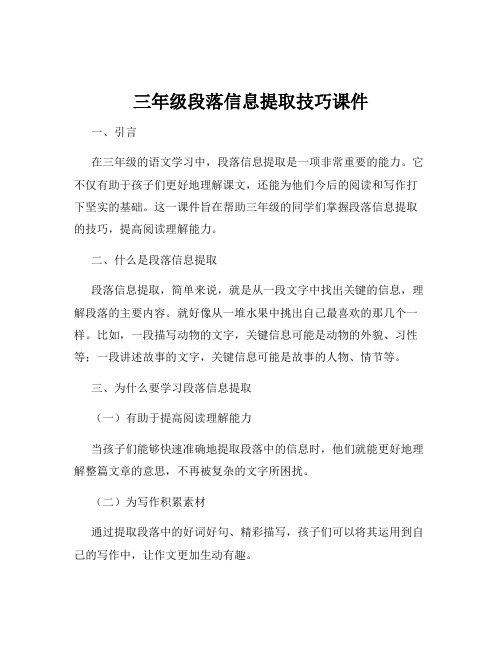 三年级段落信息提取技巧课件

一、引言

在三年级的语文学习中，段落信息提取是一项非常重要的能力。它不仅有助于孩子们更好地理解课文，还能为他们今后的阅读和写作打下坚实的基础。这一课件旨在帮助三年级的同学们掌握段落信息提取的技巧，提高阅读理解能力。

二、什么是段落信息提取

段落信息提取，简单来说，就是从一段文字中找出关键的信息，理解段落的主要内容。就好像从一堆水果中挑出自己最喜欢的那几个一样。比如，一段描写动物的文字，关键信息可能是动物的外貌、习性等；一段讲述故事的文字，关键信息可能是故事的人物、情节等。

三、为什么要学习段落信息提取

（一）有助于提高阅读理解能力

当孩子们能够快速准确地提取段落中的信息时，他们就能更好地理解整篇文章的意思，不再被复杂的文字所困扰。

（二）为写作积累素材

通过提取段落中的好词好句、精彩描写，孩子们可以将其运用到自己的写作中，让作文更加生动有趣。